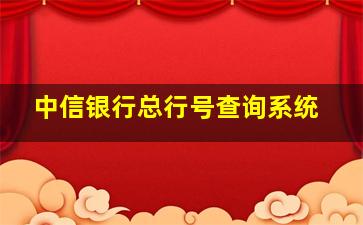 中信银行总行号查询系统